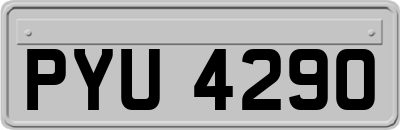 PYU 4290